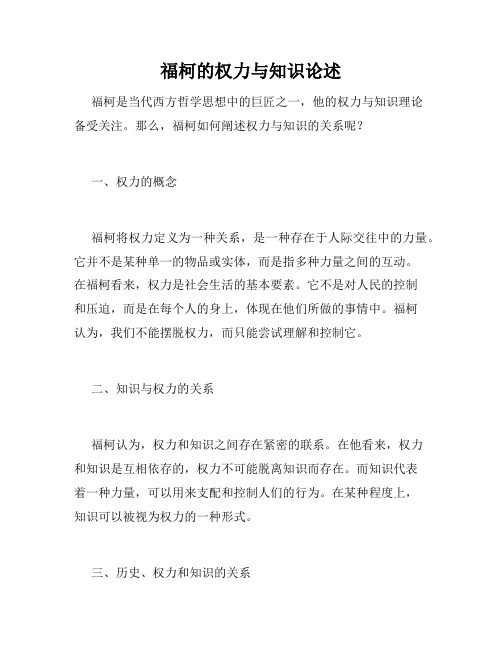 福柯的权力与知识论述

福柯是当代西方哲学思想中的巨匠之一，他的权力与知识理论备受关注。那么，福柯如何阐述权力与知识的关系呢？

一、权力的概念

福柯将权力定义为一种关系，是一种存在于人际交往中的力量。它并不是某种单一的物品或实体，而是指多种力量之间的互动。在福柯看来，权力是社会生活的基本要素。它不是对人民的控制和压迫，而是在每个人的身上，体现在他们所做的事情中。福柯认为，我们不能摆脱权力，而只能尝试理解和控制它。

二、知识与权力的关系

福柯认为，权力和知识之间存在紧密的联系。在他看来，权力和知识是互相依存的，权力不可能脱离知识而存在。而知识代表着一种力量，可以用来支配和控制人们的行为。在某种程度上，知识可以被视为权力的一种形式。

三、历史、权力和知识的关系